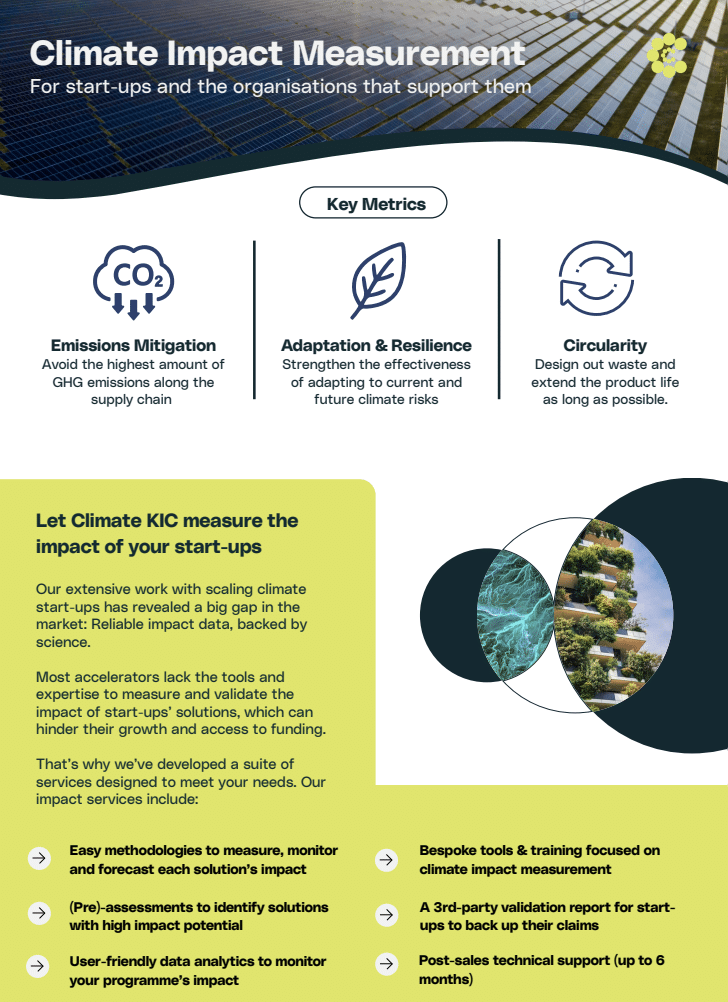 Climate Impact Measurement
For start-ups and the organisations that support them

Key Metrics

$CO_2$

Emissions Mitigation
Avoid the highest amount of GHG emissions along the supply chain

Adaptation & Resilience
Strengthen the effectiveness of adapting to current and future climate risks

Circularity
Design out waste and extend the product life as long as possible.

Let Climate KIC measure the impact of your start-ups

Our extensive work with scaling climate start-ups has revealed a big gap in the market: Reliable impact data, backed by science.

Most accelerators lack the tools and expertise to measure and validate the impact of start-ups' solutions, which can hinder their growth and access to funding.

That's why we've developed a suite of services designed to meet your needs. Our impact services include:

Easy methodologies to measure, monitor and forecast each solution's impact

(Pre)-assessments to identify solutions with high impact potential

User-friendly data analytics to monitor your programme's impact

Bespoke tools & training focused on climate impact measurement

A 3rd-party validation report for start-ups to back up their claims

Post-sales technical support (up to 6 months)